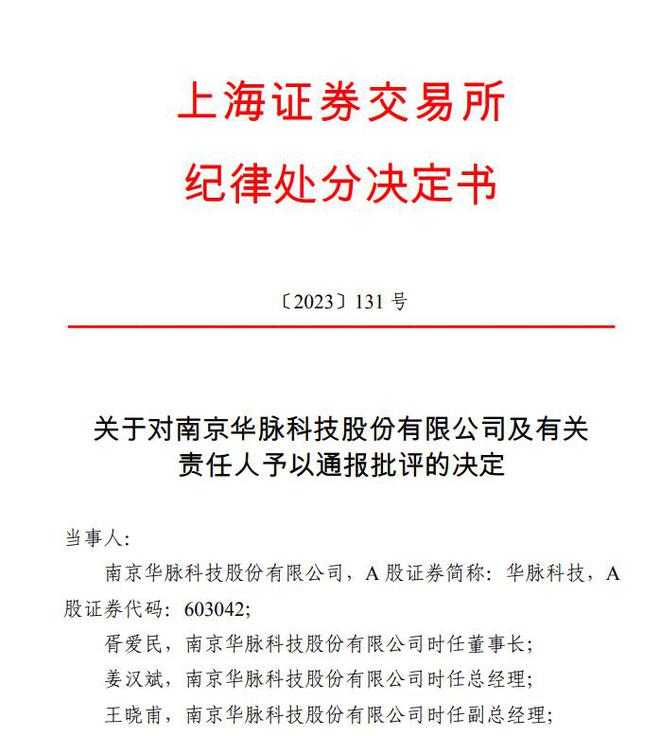 上海证券交易所
纪律处分决定书

〔2023〕131 号

关于对南京华脉科技股份有限公司及有关责任人予以通报批评的决定

当事人:

南京华脉科技股份有限公司，A 股证券简称：华脉科技，A 股证券代码：603042;

胥爱民，南京华脉科技股份有限公司时任董事长;

姜汉斌，南京华脉科技股份有限公司时任总经理;

王晓甫，南京华脉科技股份有限公司时任副总经理;